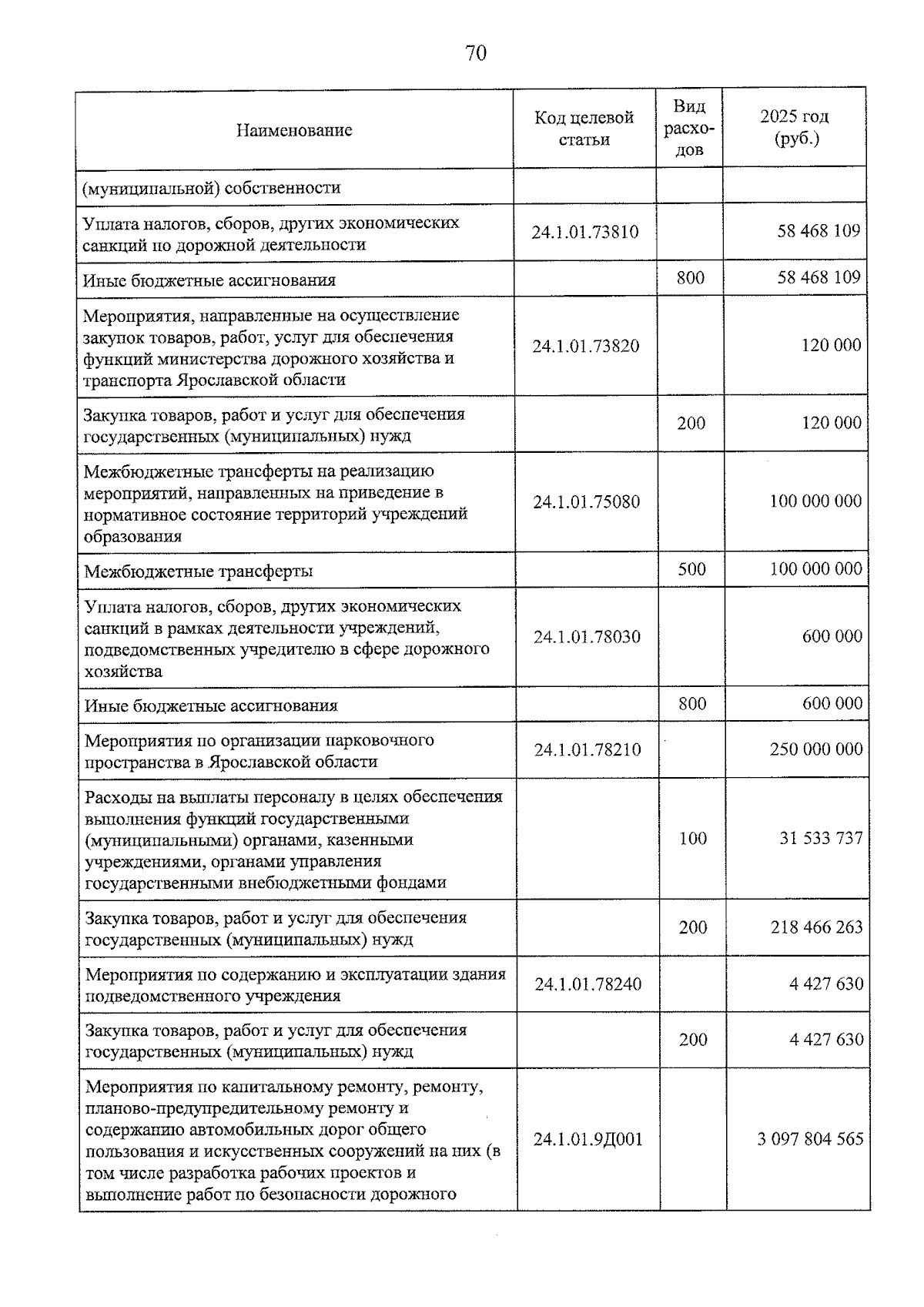 70

| Наименование | Код целевой статьи | Вид расходов | 2025 год (руб.) |
|---|---|---|---|
| (муниципальной) собственности | | | |
| Уплата налогов, сборов, других экономических санкций по дорожной деятельности | 24.1.01.73810 | | 58 468 109 |
| Иные бюджетные ассигнования | | 800 | 58 468 109 |
| Мероприятия, направленные на осуществление закупок товаров, работ, услуг для обеспечения функций министерства дорожного хозяйства и транспорта Ярославской области | 24.1.01.73820 | | 120 000 |
| Закупка товаров, работ и услуг для обеспечения государственных (муниципальных) нужд | | 200 | 120 000 |
| Межбюджетные трансферты на реализацию мероприятий, направленных на приведение в нормативное состояние территорий учреждений образования | 24.1.01.75080 | | 100 000 000 |
| Межбюджетные трансферты | | 500 | 100 000 000 |
| Уплата налогов, сборов, других экономических санкций в рамках деятельности учреждений, подведомственных учредителю в сфере дорожного хозяйства | 24.1.01.78030 | | 600 000 |
| Иные бюджетные ассигнования | | 800 | 600 000 |
| Мероприятия по организации парковочного пространства в Ярославской области | 24.1.01.78210 | | 250 000 000 |
| Расходы на выплаты персоналу в целях обеспечения выполнения функций государственными (муниципальными) органами, казенными учреждениями, органами управления государственными внебюджетными фондами | | 100 | 31 533 737 |
| Закупка товаров, работ и услуг для обеспечения государственных (муниципальных) нужд | | 200 | 218 466 263 |
| Мероприятия по содержанию и эксплуатации здания подведомственного учреждения | 24.1.01.78240 | | 4 427 630 |
| Закупка товаров, работ и услуг для обеспечения государственных (муниципальных) нужд | | 200 | 4 427 630 |
| Мероприятия по капитальному ремонту, ремонту, планово-предупредительному ремонту и содержанию автомобильных дорог общего пользования и искусственных сооружений на них (в том числе разработка рабочих проектов и выполнение работ по безопасности дорожного | 24.1.01.9Д001 | | 3 097 804 565 |